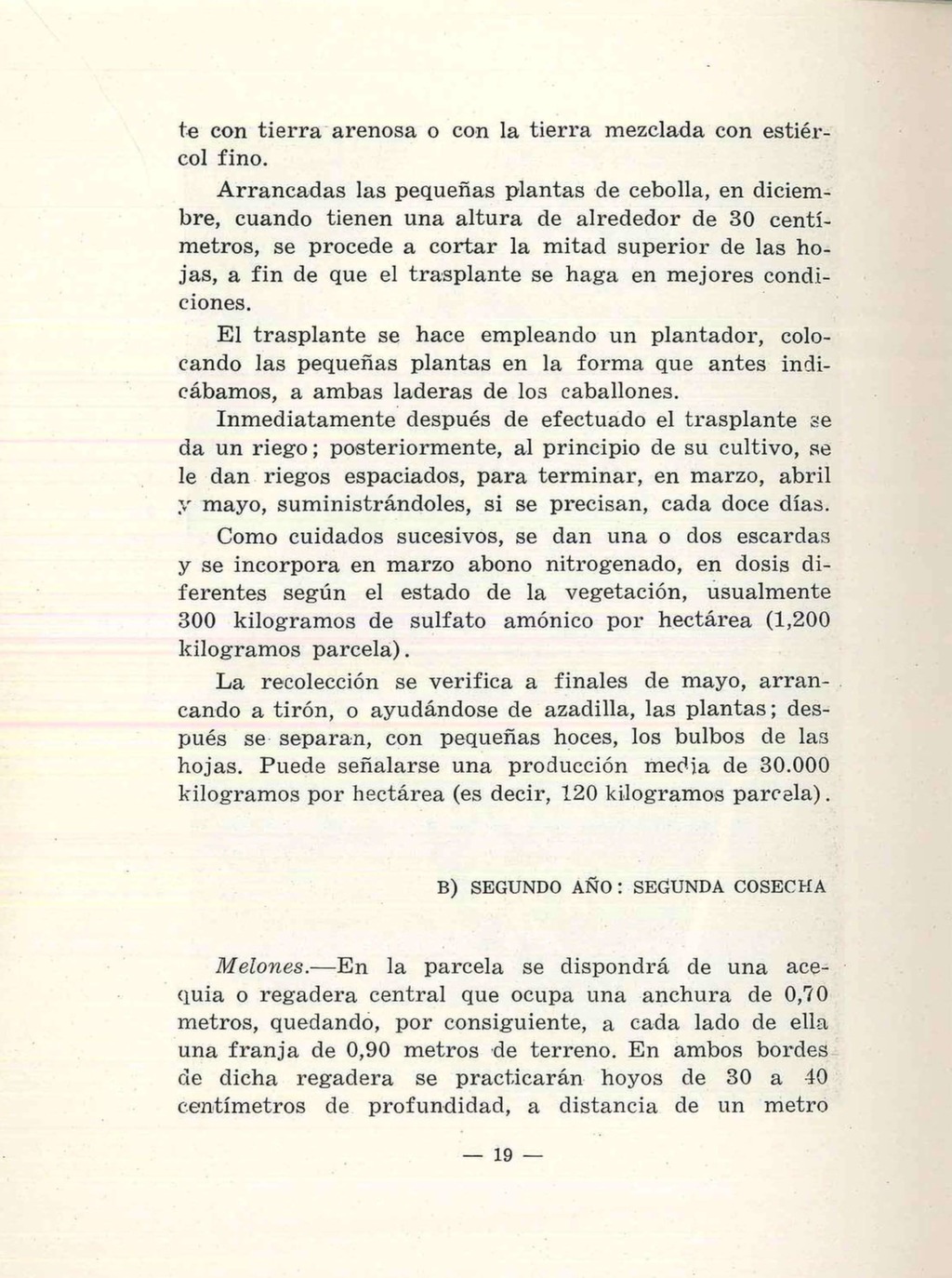 te con tierra arenosa o con la tierra mezclada con estiércol fino.

Arrancadas las pequeñas plantas de cebolla, en diciembre, cuando tienen una altura de alrededor de 30 centímetros, se procede a cortar la mitad superior de las hojas, a fin de que el trasplante se haga en mejores condiciones.

El trasplante se hace empleando un plantador, colocando las pequeñas plantas en la forma que antes indicábamos, a ambas laderas de los caballones.

Inmediatamente después de efectuado el trasplante se da un riego; posteriormente, al principio de su cultivo, se le dan riegos espaciados, para terminar, en marzo, abril y mayo, suministrándoles, si se precisan, cada doce días.

Como cuidados sucesivos, se dan una o dos escardas y se incorpora en marzo abono nitrogenado, en dosis diferentes según el estado de la vegetación, usualmente 300 kilogramos de sulfato amónico por hectárea (1,200 kilogramos parcela).

La recolección se verifica a finales de mayo, arrancando a tirón, o ayudándose de azadilla, las plantas; después se separan, con pequeñas hoces, los bulbos de las hojas. Puede señalarse una producción media de 30.000 kilogramos por hectárea (es decir, 120 kilogramos parcela).

B) SEGUNDO AÑO: SEGUNDA COSECHA

Melones.—En la parcela se dispondrá de una acequia o regadera central que ocupa una anchura de 0,70 metros, quedando, por consiguiente, a cada lado de ella una franja de 0,90 metros de terreno. En ambos bordes de dicha regadera se practicarán hoyos de 30 a 40 centímetros de profundidad, a distancia de un metro

— 19 —